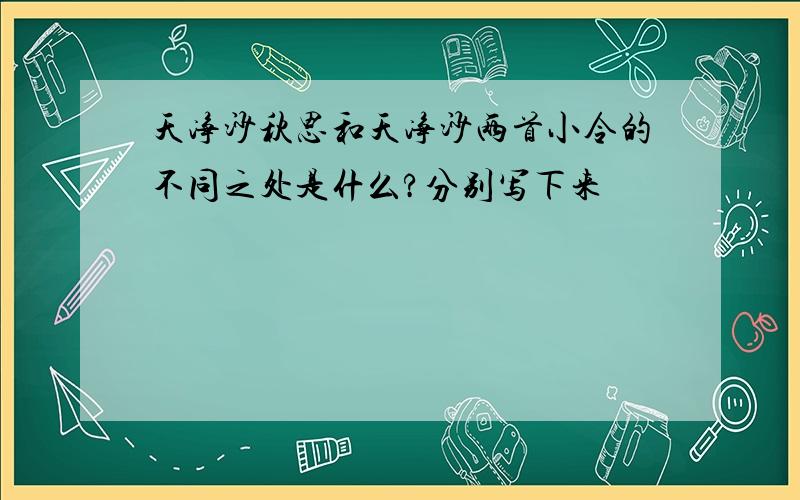 天净沙秋思和天净沙两首小令的不同之处是什么?分别写下来